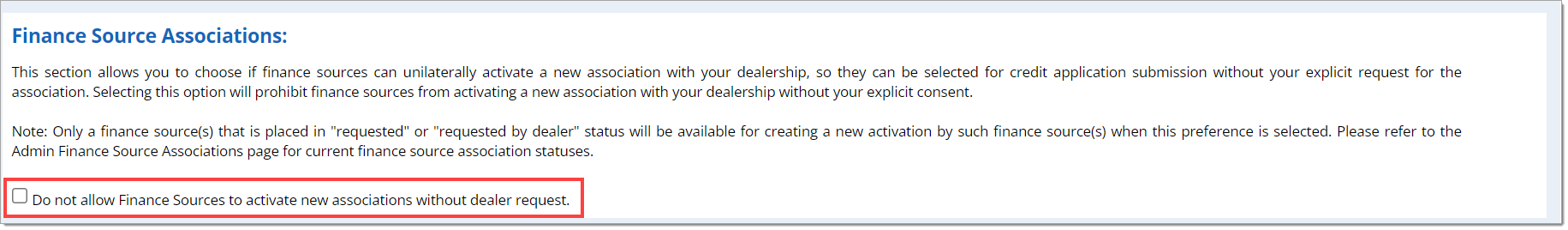 Finance Source Associations:

This section allows you to choose if finance sources can unilaterally activate a new association with your dealership, so they can be selected for credit application submission without your explicit request for the association. Selecting this option will prohibit finance sources from activating a new association with your dealership without your explicit consent.

Note: Only a finance source(s) that is placed in "requested" or "requested by dealer" status will be available for creating a new activation by such finance source(s) when this preference is selected. Please refer to the Admin Finance Source Associations page for current finance source association statuses.

Do not allow Finance Sources to activate new associations without dealer request.